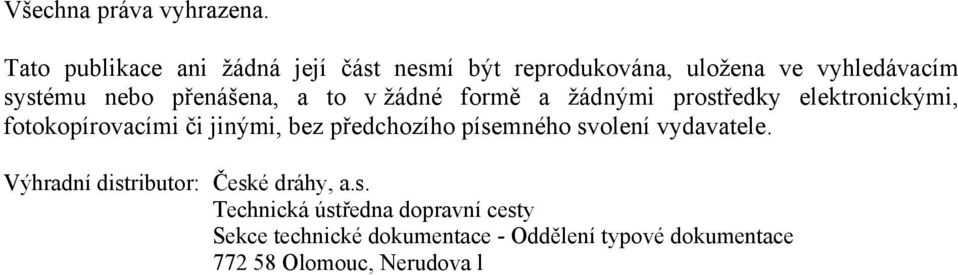 Všechna práva vyhrazena.

Tato publikace ani žádná její část nesmí být reprodukována, uložena ve vyhledávacím systému nebo přenášena, a to v žádné formě a žádnými prostředky elektronickými, fotokopírovacími či jinými, bez předchozího písemného svolení vydavatele.

Výhradní distributor: České dráhy, a.s.
Technická ústředna dopravní cesty
Sekce technické dokumentace - Oddělení typové dokumentace
772 58 Olomouc, Nerudova l